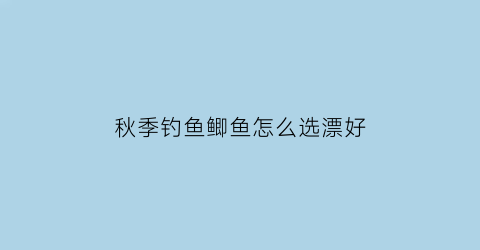 秋季钓鱼鲫鱼怎么选漂好